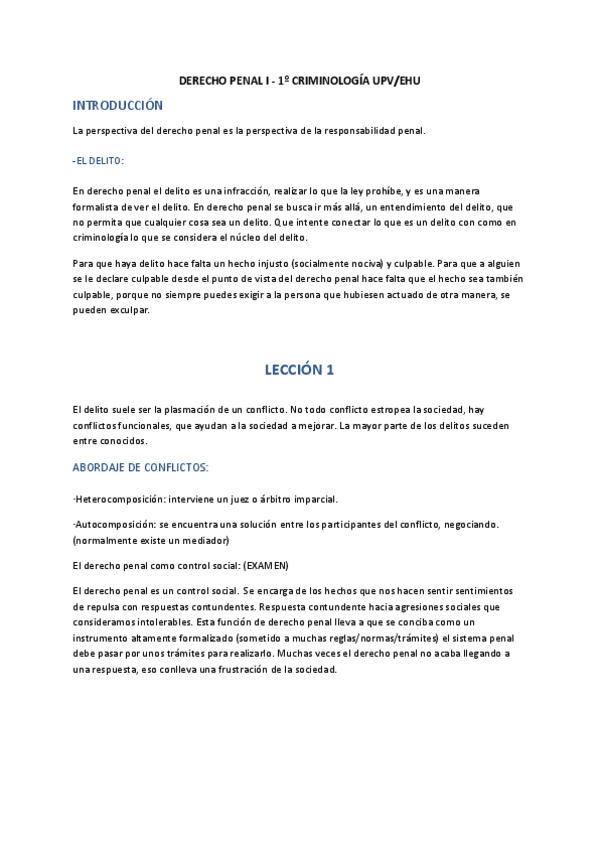 DERECHO PENAL I - 1º CRIMINOLOGÍA UPV/EHU

INTRODUCCIÓN

La perspectiva del derecho penal es la perspectiva de la responsabilidad penal.

-EL DELITO:

En derecho penal el delito es una infracción, realizar lo que la ley prohíbe, y es una manera formalista de ver el delito. En derecho penal se busca ir más allá, un entendimiento del delito, que no permita que cualquier cosa sea un delito. Que intente conectar lo que es un delito con como en criminología lo que se considera el núcleo del delito.

Para que haya delito hace falta un hecho injusto (socialmente nociva) y culpable. Para que a alguien se le declare culpable desde el punto de vista del derecho penal hace falta que el hecho sea también culpable, porque no siempre puedes exigir a la persona que hubiesen actuado de otra manera, se pueden exculpar.

LECCIÓN 1

El delito suele ser la plasmación de un conflicto. No todo conflicto estropea la sociedad, hay conflictos funcionales, que ayudan a la sociedad a mejorar. La mayor parte de los delitos suceden entre conocidos.

ABORDAJE DE CONFLICTOS:

·Heterocomposición: interviene un juez o árbitro imparcial.

·Autocomposición: se encuentra una solución entre los participantes del conflicto, negociando. (normalmente existe un mediador)

El derecho penal como control social: (EXAMEN)

El derecho penal es un control social. Se encarga de los hechos que nos hacen sentir sentimientos de repulsa con respuestas contundentes. Respuesta contundente hacia agresiones sociales que consideramos intolerables. Esta función de derecho penal lleva a que se conciba como un instrumento altamente formalizado (sometido a muchas reglas/normas/trámites) el sistema penal debe pasar por unos trámites para realizarlo. Muchas veces el derecho penal no acaba llegando a una respuesta, eso conlleva una frustración de la sociedad.